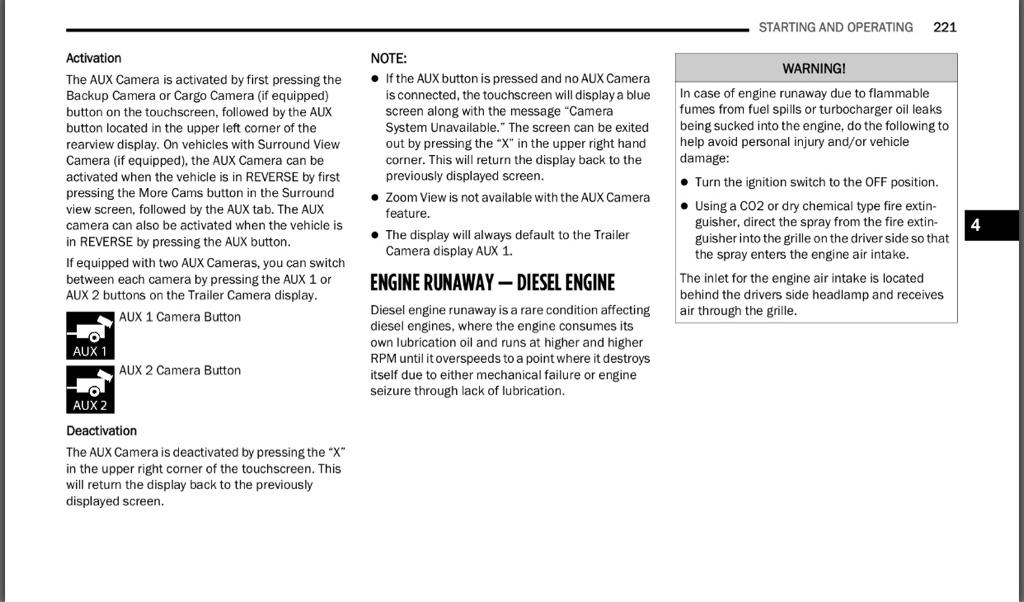 STARTING AND OPERATING 221

Activation

The AUX Camera is activated by first pressing the Backup Camera or Cargo Camera (if equipped) button on the touchscreen, followed by the AUX button located in the upper left corner of the rearview display. On vehicles with Surround View Camera (if equipped), the AUX Camera can be activated when the vehicle is in REVERSE by first pressing the More Cams button in the Surround view screen, followed by the AUX tab. The AUX camera can also be activated when the vehicle is in REVERSE by pressing the AUX button.

If equipped with two AUX Cameras, you can switch between each camera by pressing the AUX 1 or AUX 2 buttons on the Trailer Camera display.

AUX 1

AUX 1 Camera Button

AUX 2

AUX 2 Camera Button

Deactivation

The AUX Camera is deactivated by pressing the "X" in the upper right corner of the touchscreen. This will return the display back to the previously displayed screen.

NOTE:

- If the AUX button is pressed and no AUX Camera is connected, the touchscreen will display a blue screen along with the message "Camera System Unavailable." The screen can be exited out by pressing the "X" in the upper right hand corner. This will return the display back to the previously displayed screen.
- Zoom View is not available with the AUX Camera feature.
- The display will always default to the Trailer Camera display AUX 1.

ENGINE RUNAWAY — DIESEL ENGINE

Diesel engine runaway is a rare condition affecting diesel engines, where the engine consumes its own lubrication oil and runs at higher and higher RPM until it overspeeds to a point where it destroys itself due to either mechanical failure or engine seizure through lack of lubrication.

WARNING!

In case of engine runaway due to flammable fumes from fuel spills or turbocharger oil leaks being sucked into the engine, do the following to help avoid personal injury and/or vehicle damage:

- Turn the ignition switch to the OFF position.
- Using a CO2 or dry chemical type fire extinguisher, direct the spray from the fire extinguisher into the grille on the driver side so that the spray enters the engine air intake.

The inlet for the engine air intake is located behind the drivers side headlamp and receives air through the grille.

4